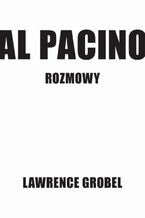 AL PACINO

ROZMOWY

LAWRENCE GROBEL